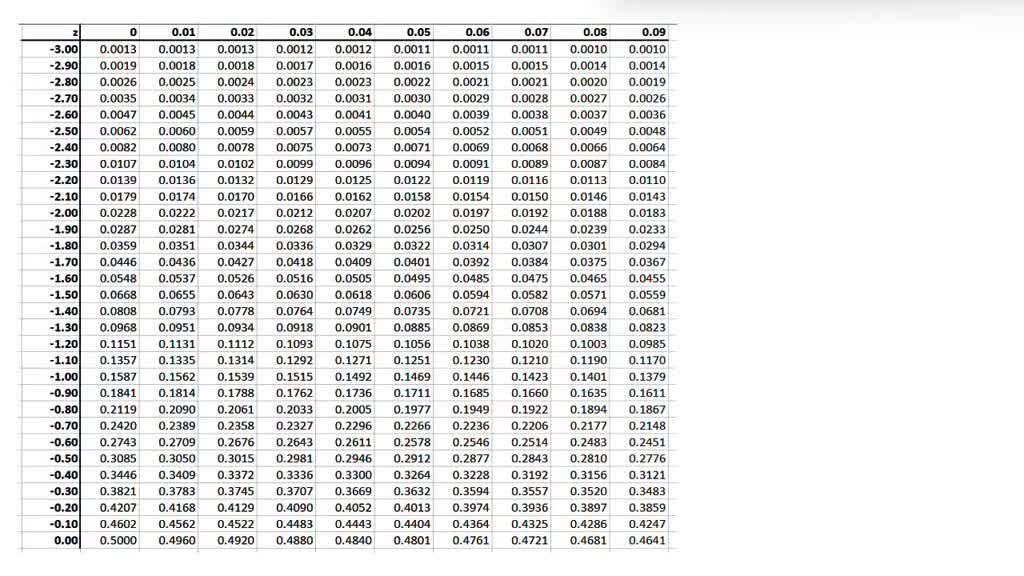 | z | 0 | 0.01 | 0.02 | 0.03 | 0.04 | 0.05 | 0.06 | 0.07 | 0.08 | 0.09 |
|---|---|---|---|---|---|---|---|---|---|---|
| -3.00 | 0.0013 | 0.0013 | 0.0013 | 0.0012 | 0.0012 | 0.0011 | 0.0011 | 0.0011 | 0.0010 | 0.0010 |
| -2.90 | 0.0019 | 0.0018 | 0.0018 | 0.0017 | 0.0016 | 0.0016 | 0.0015 | 0.0015 | 0.0014 | 0.0014 |
| -2.80 | 0.0026 | 0.0025 | 0.0024 | 0.0023 | 0.0023 | 0.0022 | 0.0021 | 0.0021 | 0.0020 | 0.0019 |
| -2.70 | 0.0035 | 0.0034 | 0.0033 | 0.0032 | 0.0031 | 0.0030 | 0.0029 | 0.0028 | 0.0027 | 0.0026 |
| -2.60 | 0.0047 | 0.0045 | 0.0044 | 0.0043 | 0.0041 | 0.0040 | 0.0039 | 0.0038 | 0.0037 | 0.0036 |
| -2.50 | 0.0062 | 0.0060 | 0.0059 | 0.0057 | 0.0055 | 0.0054 | 0.0052 | 0.0051 | 0.0049 | 0.0048 |
| -2.40 | 0.0082 | 0.0080 | 0.0078 | 0.0075 | 0.0073 | 0.0071 | 0.0069 | 0.0068 | 0.0066 | 0.0064 |
| -2.30 | 0.0107 | 0.0104 | 0.0102 | 0.0099 | 0.0096 | 0.0094 | 0.0091 | 0.0089 | 0.0087 | 0.0084 |
| -2.20 | 0.0139 | 0.0136 | 0.0132 | 0.0129 | 0.0125 | 0.0122 | 0.0119 | 0.0116 | 0.0113 | 0.0110 |
| -2.10 | 0.0179 | 0.0174 | 0.0170 | 0.0166 | 0.0162 | 0.0158 | 0.0154 | 0.0150 | 0.0146 | 0.0143 |
| -2.00 | 0.0228 | 0.0222 | 0.0217 | 0.0212 | 0.0207 | 0.0202 | 0.0197 | 0.0192 | 0.0188 | 0.0183 |
| -1.90 | 0.0287 | 0.0281 | 0.0274 | 0.0268 | 0.0262 | 0.0256 | 0.0250 | 0.0244 | 0.0239 | 0.0233 |
| -1.80 | 0.0359 | 0.0351 | 0.0344 | 0.0336 | 0.0329 | 0.0322 | 0.0314 | 0.0307 | 0.0301 | 0.0294 |
| -1.70 | 0.0446 | 0.0436 | 0.0427 | 0.0418 | 0.0409 | 0.0401 | 0.0392 | 0.0384 | 0.0375 | 0.0367 |
| -1.60 | 0.0548 | 0.0537 | 0.0526 | 0.0516 | 0.0505 | 0.0495 | 0.0485 | 0.0475 | 0.0465 | 0.0455 |
| -1.50 | 0.0668 | 0.0655 | 0.0643 | 0.0630 | 0.0618 | 0.0606 | 0.0594 | 0.0582 | 0.0571 | 0.0559 |
| -1.40 | 0.0808 | 0.0793 | 0.0778 | 0.0764 | 0.0749 | 0.0735 | 0.0721 | 0.0708 | 0.0694 | 0.0681 |
| -1.30 | 0.0968 | 0.0951 | 0.0934 | 0.0918 | 0.0901 | 0.0885 | 0.0869 | 0.0853 | 0.0838 | 0.0823 |
| -1.20 | 0.1151 | 0.1131 | 0.1112 | 0.1093 | 0.1075 | 0.1056 | 0.1038 | 0.1020 | 0.1003 | 0.0985 |
| -1.10 | 0.1357 | 0.1335 | 0.1314 | 0.1292 | 0.1271 | 0.1251 | 0.1230 | 0.1210 | 0.1190 | 0.1170 |
| -1.00 | 0.1587 | 0.1562 | 0.1539 | 0.1515 | 0.1492 | 0.1469 | 0.1446 | 0.1423 | 0.1401 | 0.1379 |
| -0.90 | 0.1841 | 0.1814 | 0.1788 | 0.1762 | 0.1736 | 0.1711 | 0.1685 | 0.1660 | 0.1635 | 0.1611 |
| -0.80 | 0.2119 | 0.2090 | 0.2061 | 0.2033 | 0.2005 | 0.1977 | 0.1949 | 0.1922 | 0.1894 | 0.1867 |
| -0.70 | 0.2420 | 0.2389 | 0.2358 | 0.2327 | 0.2296 | 0.2266 | 0.2236 | 0.2206 | 0.2177 | 0.2148 |
| -0.60 | 0.2743 | 0.2709 | 0.2676 | 0.2643 | 0.2611 | 0.2578 | 0.2546 | 0.2514 | 0.2483 | 0.2451 |
| -0.50 | 0.3085 | 0.3050 | 0.3015 | 0.2981 | 0.2946 | 0.2912 | 0.2877 | 0.2843 | 0.2810 | 0.2776 |
| -0.40 | 0.3446 | 0.3409 | 0.3372 | 0.3336 | 0.3300 | 0.3264 | 0.3228 | 0.3192 | 0.3156 | 0.3121 |
| -0.30 | 0.3821 | 0.3783 | 0.3745 | 0.3707 | 0.3669 | 0.3632 | 0.3594 | 0.3557 | 0.3520 | 0.3483 |
| -0.20 | 0.4207 | 0.4168 | 0.4129 | 0.4090 | 0.4052 | 0.4013 | 0.3974 | 0.3936 | 0.3897 | 0.3859 |
| -0.10 | 0.4602 | 0.4562 | 0.4522 | 0.4483 | 0.4443 | 0.4404 | 0.4364 | 0.4325 | 0.4286 | 0.4247 |
| 0.00 | 0.5000 | 0.4960 | 0.4920 | 0.4880 | 0.4840 | 0.4801 | 0.4761 | 0.4721 | 0.4681 | 0.4641 |